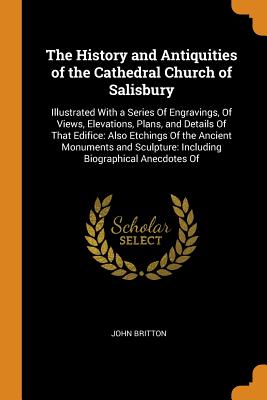 The History and Antiquities of the Cathedral Church of Salisbury

Illustrated With a Series Of Engravings, Of Views, Elevations, Plans, and Details Of That Edifice: Also Etchings Of the Ancient Monuments and Sculpture: Including Biographical Anecdotes Of

Scholar SELECT

JOHN BRITTON